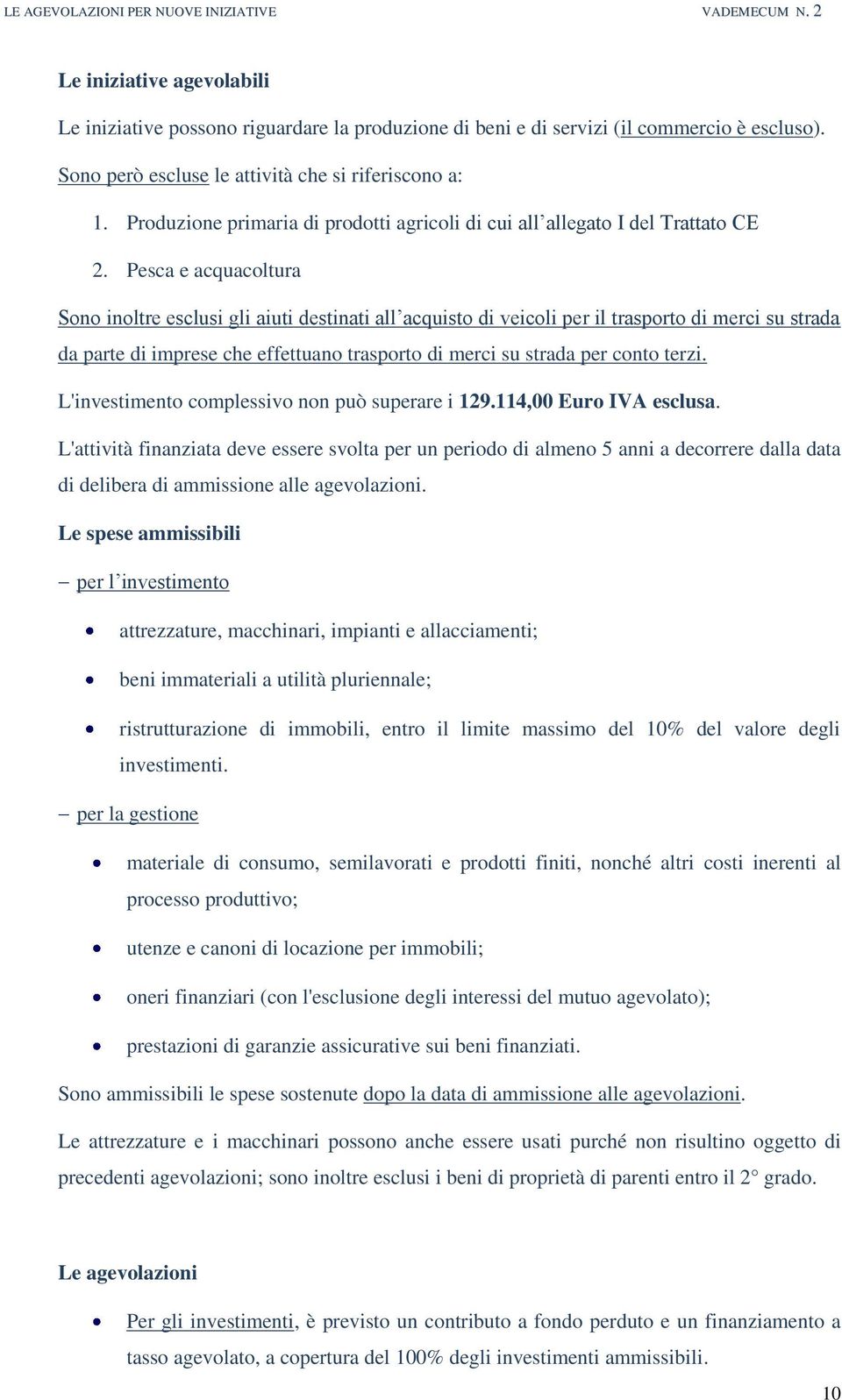 LE AGEVOLAZIONI PER NUOVE INIZIATIVE VADEMECUM N. 2

Le iniziative agevolabili

Le iniziative possono riguardare la produzione di beni e di servizi (il commercio è escluso).

Sono però escluse le attività che si riferiscono a:

1. Produzione primaria di prodotti agricoli di cui all'allegato I del Trattato CE

2. Pesca e acquacoltura

Sono inoltre esclusi gli aiuti destinati all'acquisto di veicoli per il trasporto di merci su strada da parte di imprese che effettuano trasporto di merci su strada per conto terzi.

L'investimento complessivo non può superare i 129.114,00 Euro IVA esclusa.

L'attività finanziata deve essere svolta per un periodo di almeno 5 anni a decorrere dalla data di delibera di ammissione alle agevolazioni.

Le spese ammissibili

– per l'investimento

• attrezzature, macchinari, impianti e allacciamenti;

• beni immateriali a utilità pluriennale;

• ristrutturazione di immobili, entro il limite massimo del 10% del valore degli investimenti.

– per la gestione

• materiale di consumo, semilavorati e prodotti finiti, nonché altri costi inerenti al processo produttivo;

• utenze e canoni di locazione per immobili;

• oneri finanziari (con l'esclusione degli interessi del mutuo agevolato);

• prestazioni di garanzie assicurative sui beni finanziati.

Sono ammissibili le spese sostenute dopo la data di ammissione alle agevolazioni.

Le attrezzature e i macchinari possono anche essere usati purché non risultino oggetto di precedenti agevolazioni; sono inoltre esclusi i beni di proprietà di parenti entro il 2° grado.

Le agevolazioni

• Per gli investimenti, è previsto un contributo a fondo perduto e un finanziamento a tasso agevolato, a copertura del 100% degli investimenti ammissibili.

10